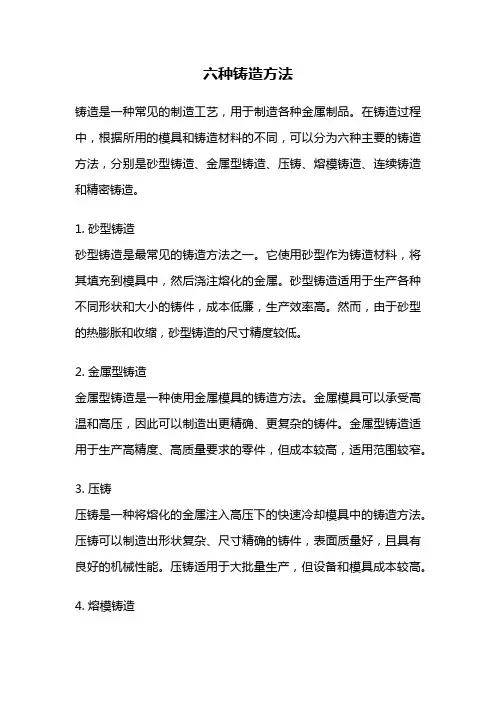 六种铸造方法

铸造是一种常见的制造工艺，用于制造各种金属制品。在铸造过程中，根据所用的模具和铸造材料的不同，可以分为六种主要的铸造方法，分别是砂型铸造、金属型铸造、压铸、熔模铸造、连续铸造和精密铸造。

1. 砂型铸造
砂型铸造是最常见的铸造方法之一。它使用砂型作为铸造材料，将其填充到模具中，然后浇注熔化的金属。砂型铸造适用于生产各种不同形状和大小的铸件，成本低廉，生产效率高。然而，由于砂型的热膨胀和收缩，砂型铸造的尺寸精度较低。

2. 金属型铸造
金属型铸造是一种使用金属模具的铸造方法。金属模具可以承受高温和高压，因此可以制造出更精确、更复杂的铸件。金属型铸造适用于生产高精度、高质量要求的零件，但成本较高，适用范围较窄。

3. 压铸
压铸是一种将熔化的金属注入高压下的快速冷却模具中的铸造方法。压铸可以制造出形状复杂、尺寸精确的铸件，表面质量好，且具有良好的机械性能。压铸适用于大批量生产，但设备和模具成本较高。

4. 熔模铸造